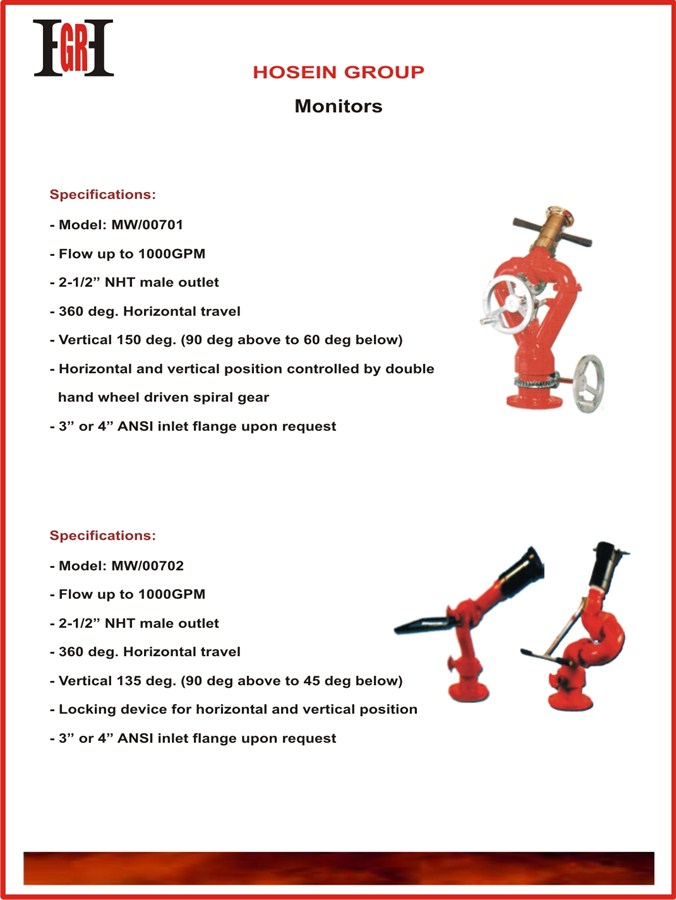 HGRH

HOSEIN GROUP

Monitors

Specifications:

- Model: MW/00701
- Flow up to 1000GPM
- 2-1/2" NHT male outlet
- 360 deg. Horizontal travel
- Vertical 150 deg. (90 deg above to 60 deg below)
- Horizontal and vertical position controlled by double hand wheel driven spiral gear
- 3" or 4" ANSI inlet flange upon request

Specifications:

- Model: MW/00702
- Flow up to 1000GPM
- 2-1/2" NHT male outlet
- 360 deg. Horizontal travel
- Vertical 135 deg. (90 deg above to 45 deg below)
- Locking device for horizontal and vertical position
- 3" or 4" ANSI inlet flange upon request